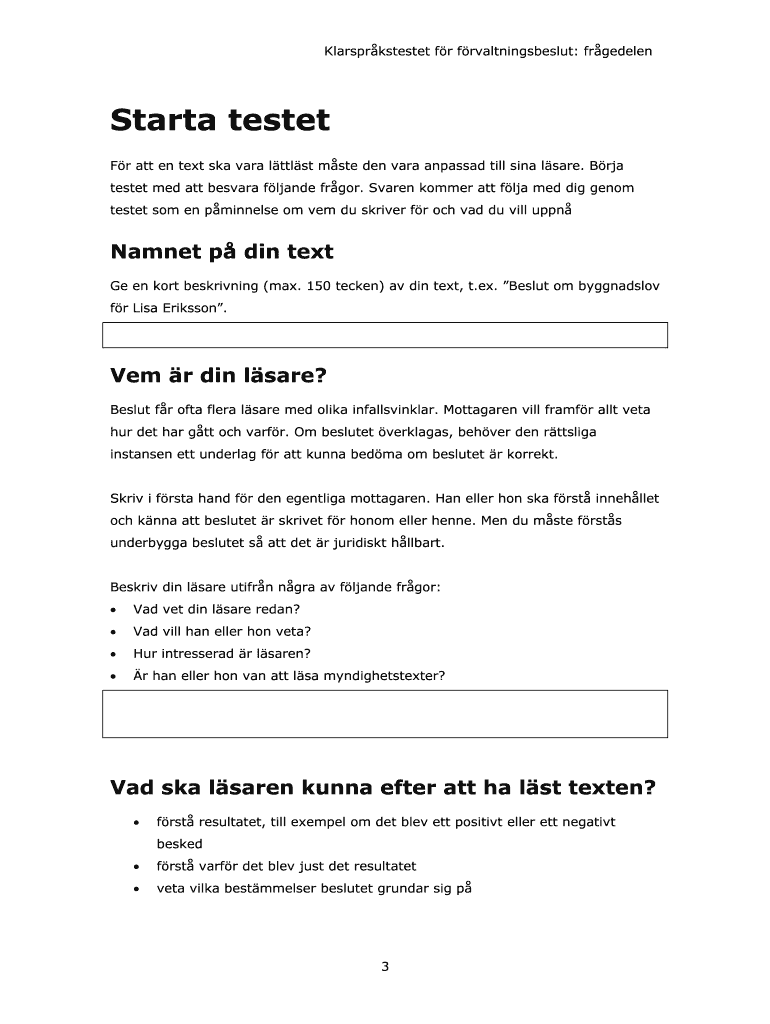 Klarspråkstestet för förvaltningsbeslut: frågedelen

Starta testet

För att en text ska vara lättläst måste den vara anpassad till sina läsare. Börja testet med att besvara följande frågor. Svaren kommer att följa med dig genom testet som en påminnelse om vem du skriver för och vad du vill uppnå

Namnet på din text

Ge en kort beskrivning (max. 150 tecken) av din text, t.ex. ”Beslut om byggnadslov för Lisa Eriksson”.

Vem är din läsare?

Beslut får ofta flera läsare med olika infallsvinklar. Mottagaren vill framför allt veta hur det har gått och varför. Om beslutet överklagas, behöver den rättsliga instansen ett underlag för att kunna bedöma om beslutet är korrekt.

Skriv i första hand för den egentliga mottagaren. Han eller hon ska förstå innehållet och känna att beslutet är skrivet för honom eller henne. Men du måste förstås underbygga beslutet så att det är juridiskt hållbart.

Beskriv din läsare utifrån några av följande frågor:
• Vad vet din läsare redan?
• Vad vill han eller hon veta?
• Hur intresserad är läsaren?
• Är han eller hon van att läsa myndighetstexter?

Vad ska läsaren kunna efter att ha läst texten?

• förstå resultatet, till exempel om det blev ett positivt eller ett negativt besked
• förstå varför det blev just det resultatet
• veta vilka bestämmelser beslutet grundar sig på

3